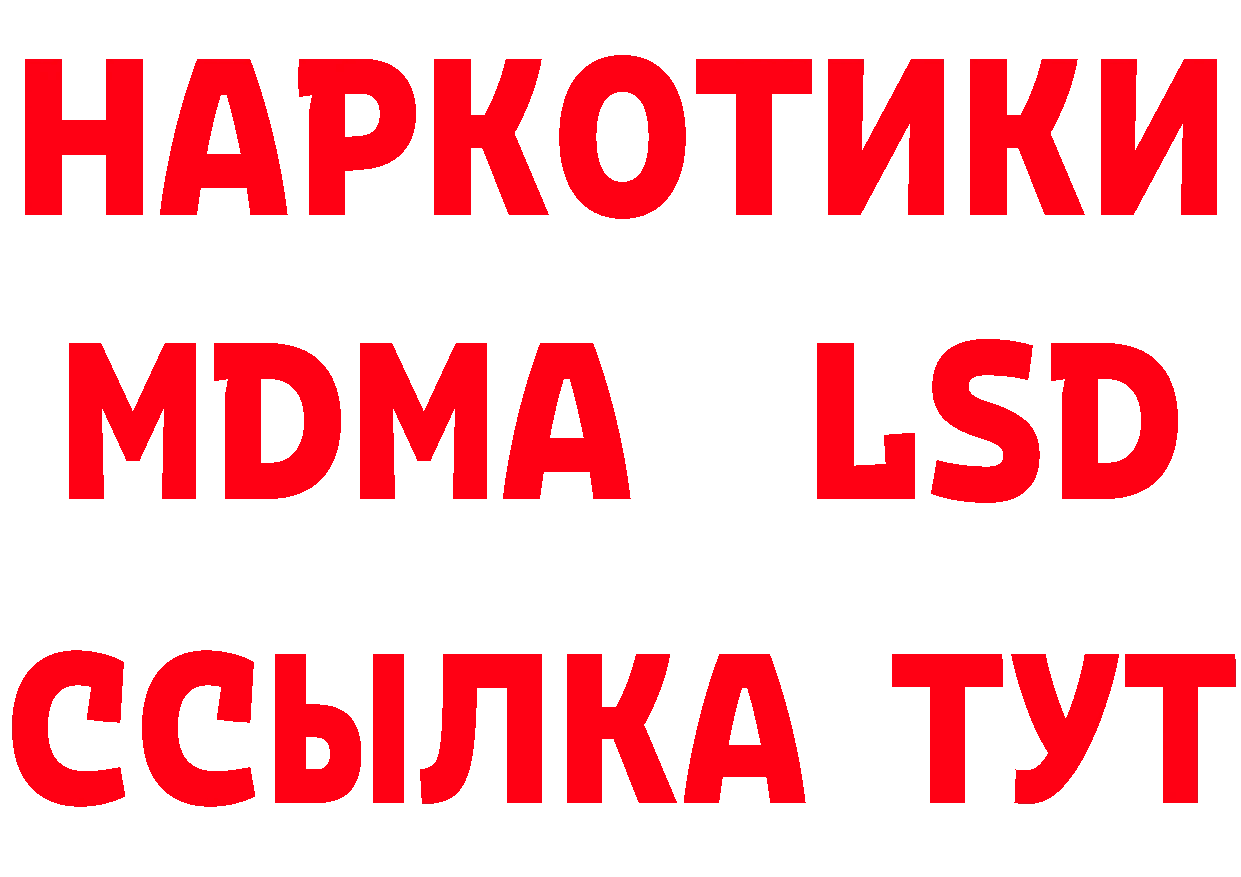 НАРКОТИКИ
MDMA LSD
ССЫЛКА ТУТ